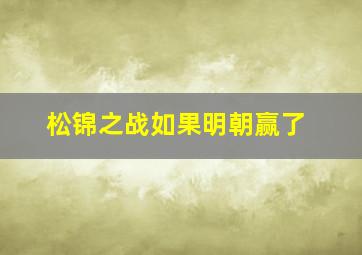 松锦之战如果明朝赢了